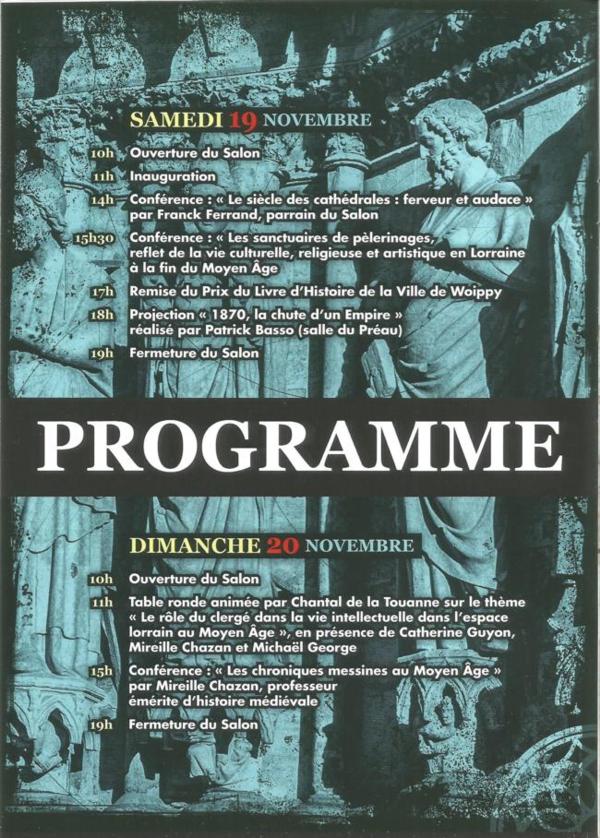 SAMEDI 19 NOVEMBRE

10h Ouverture du Salon

11h Inauguration

14h Conférence : « Le siècle des cathédrales : ferveur et audace » par Franck Ferrand, parrain du Salon

15h30 Conférence : « Les sanctuaires de pèlerinages, reflet de la vie culturelle, religieuse et artistique en Lorraine à la fin du Moyen Âge

17h Remise du Prix du Livre d'Histoire de la Ville de Woippy

18h Projection « 1870, la chute d'un Empire » réalisé par Patrick Basso (salle du Préau)

19h Fermeture du Salon

PROGRAMME

DIMANCHE 20 NOVEMBRE

10h Ouverture du Salon

11h Table ronde animée par Chantal de la Touanne sur le thème « Le rôle du clergé dans la vie intellectuelle dans l'espace lorrain au Moyen Âge », en présence de Catherine Guyon, Mireille Chazan et Michaël George

15h Conférence : « Les chroniques messines au Moyen Âge » par Mireille Chazan, professeur émérite d'histoire médiévale

19h Fermeture du Salon